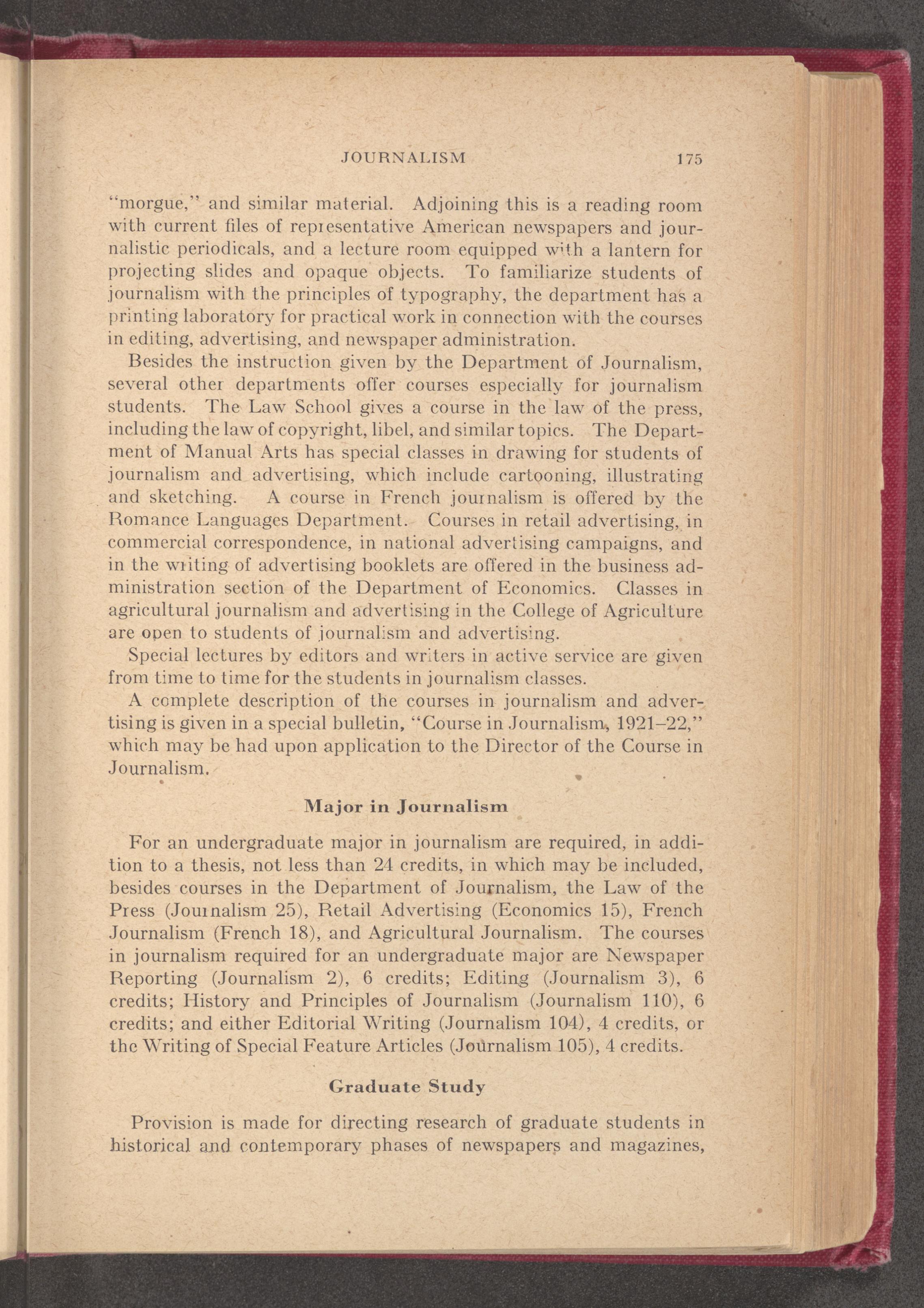 JOURNALISM 175

"morgue," and similar material. Adjoining this is a reading room with current files of representative American newspapers and journalistic periodicals, and a lecture room equipped with a lantern for projecting slides and opaque objects. To familiarize students of journalism with the principles of typography, the department has a printing laboratory for practical work in connection with the courses in editing, advertising, and newspaper administration.

Besides the instruction given by the Department of Journalism, several other departments offer courses especially for journalism students. The Law School gives a course in the law of the press, including the law of copyright, libel, and similar topics. The Department of Manual Arts has special classes in drawing for students of journalism and advertising, which include cartooning, illustrating and sketching. A course in French journalism is offered by the Romance Languages Department. Courses in retail advertising, in commercial correspondence, in national advertising campaigns, and in the writing of advertising booklets are offered in the business administration section of the Department of Economics. Classes in agricultural journalism and advertising in the College of Agriculture are open to students of journalism and advertising.

Special lectures by editors and writers in active service are given from time to time for the students in journalism classes.

A complete description of the courses in journalism and advertising is given in a special bulletin, "Course in Journalism, 1921–22," which may be had upon application to the Director of the Course in Journalism.

Major in Journalism

For an undergraduate major in journalism are required, in addition to a thesis, not less than 24 credits, in which may be included, besides courses in the Department of Journalism, the Law of the Press (Journalism 25), Retail Advertising (Economics 15), French Journalism (French 18), and Agricultural Journalism. The courses in journalism required for an undergraduate major are Newspaper Reporting (Journalism 2), 6 credits; Editing (Journalism 3), 6 credits; History and Principles of Journalism (Journalism 110), 6 credits; and either Editorial Writing (Journalism 104), 4 credits, or the Writing of Special Feature Articles (Journalism 105), 4 credits.

Graduate Study

Provision is made for directing research of graduate students in historical and contemporary phases of newspapers and magazines,